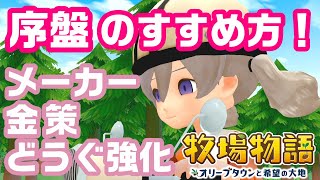 序盤のすすめ方！

メーカー
金策
どうぐ強化

牧場物語
オリーブタウンと希望の大地